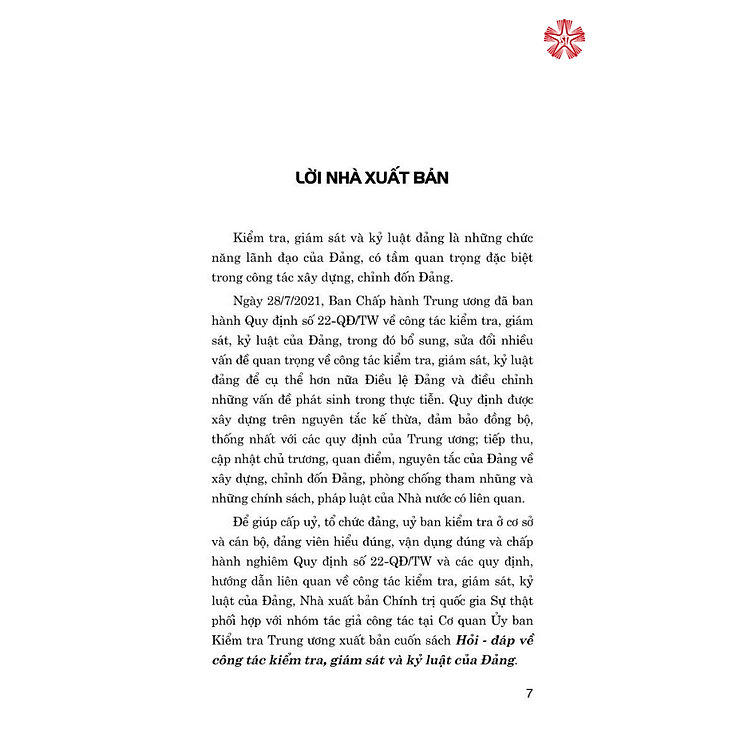 LỜI NHÀ XUẤT BẢN

Kiểm tra, giám sát và kỷ luật đảng là những chức năng lãnh đạo của Đảng, có tầm quan trọng đặc biệt trong công tác xây dựng, chỉnh đốn Đảng.

Ngày 28/7/2021, Ban Chấp hành Trung ương đã ban hành Quy định số 22-QĐ/TW về công tác kiểm tra, giám sát, kỷ luật của Đảng, trong đó bổ sung, sửa đổi nhiều vấn đề quan trọng về công tác kiểm tra, giám sát, kỷ luật đảng để cụ thể hơn nữa Điều lệ Đảng và điều chỉnh những vấn đề phát sinh trong thực tiễn. Quy định được xây dựng trên nguyên tắc kế thừa, đảm bảo đồng bộ, thống nhất với các quy định của Trung ương; tiếp thu, cập nhật chủ trương, quan điểm, nguyên tắc của Đảng về xây dựng, chỉnh đốn Đảng, phòng chống tham nhũng và những chính sách, pháp luật của Nhà nước có liên quan.

Để giúp cấp uỷ, tổ chức đảng, uỷ ban kiểm tra ở cơ sở và cán bộ, đảng viên hiểu đúng, vận dụng đúng và chấp hành nghiêm Quy định số 22-QĐ/TW và các quy định, hướng dẫn liên quan về công tác kiểm tra, giám sát, kỷ luật của Đảng, Nhà xuất bản Chính trị quốc gia Sự thật phối hợp với nhóm tác giả công tác tại Cơ quan Ủy ban Kiểm tra Trung ương xuất bản cuốn sách Hỏi - đáp về công tác kiểm tra, giám sát và kỷ luật của Đảng.

7